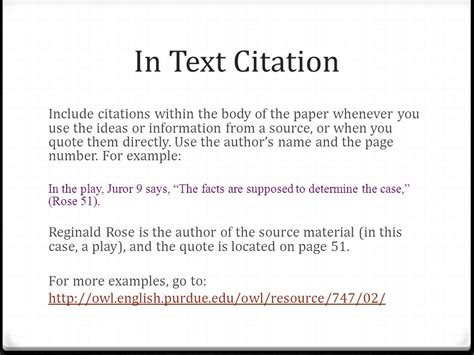 In Text Citation

Include citations within the body of the paper whenever you use the ideas or information from a source, or when you quote them directly. Use the author's name and the page number. For example:

In the play, Juror 9 says, "The facts are supposed to determine the case," (Rose 51).

Reginald Rose is the author of the source material (in this case, a play), and the quote is located on page 51.

For more examples, go to:
http://owl.english.purdue.edu/owl/resource/747/02/